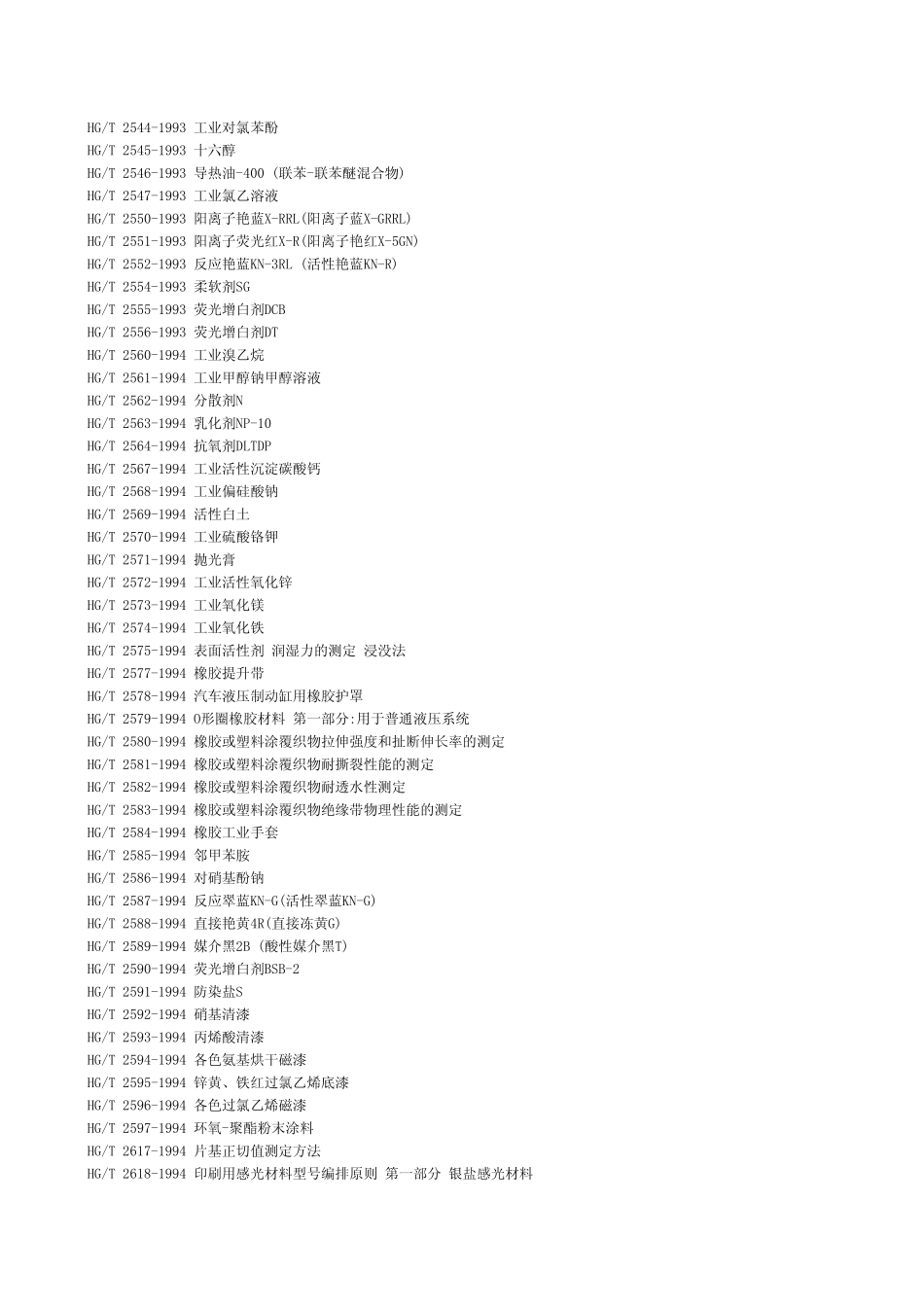 HG/T 2544-1993 工业对氯苯酚
HG/T 2545-1993 十六醇
HG/T 2546-1993 导热油-400 (联苯-联苯醚混合物)
HG/T 2547-1993 工业氯乙溶液
HG/T 2550-1993 阳离子艳蓝X-RRL(阳离子蓝X-GRRL)
HG/T 2551-1993 阳离子荧光红X-R(阳离子艳红X-5GN)
HG/T 2552-1993 反应艳蓝KN-3RL (活性艳蓝KN-R)
HG/T 2554-1993 柔软剂SG
HG/T 2555-1993 荧光增白剂DCB
HG/T 2556-1993 荧光增白剂DT
HG/T 2560-1994 工业溴乙烷
HG/T 2561-1994 工业甲醇钠甲醇溶液
HG/T 2562-1994 分散剂N
HG/T 2563-1994 乳化剂NP-10
HG/T 2564-1994 抗氧剂DLTDP
HG/T 2567-1994 工业活性沉淀碳酸钙
HG/T 2568-1994 工业偏硅酸钠
HG/T 2569-1994 活性白土
HG/T 2570-1994 工业硫酸铬钾
HG/T 2571-1994 抛光膏
HG/T 2572-1994 工业活性氧化锌
HG/T 2573-1994 工业氧化镁
HG/T 2574-1994 工业氧化铁
HG/T 2575-1994 表面活性剂 润湿力的测定 浸没法
HG/T 2577-1994 橡胶提升带
HG/T 2578-1994 汽车液压制动缸用橡胶护罩
HG/T 2579-1994 O形圈橡胶材料 第一部分:用于普通液压系统
HG/T 2580-1994 橡胶或塑料涂覆织物拉伸强度和扯断伸长率的测定
HG/T 2581-1994 橡胶或塑料涂覆织物耐撕裂性能的测定
HG/T 2582-1994 橡胶或塑料涂覆织物耐透水性测定
HG/T 2583-1994 橡胶或塑料涂覆织物绝缘带物理性能的测定
HG/T 2584-1994 橡胶工业手套
HG/T 2585-1994 邻甲苯胺
HG/T 2586-1994 对硝基酚钠
HG/T 2587-1994 反应翠蓝KN-G(活性翠蓝KN-G)
HG/T 2588-1994 直接艳黄4R(直接冻黄G)
HG/T 2589-1994 媒介黑2B (酸性媒介黑T)
HG/T 2590-1994 荧光增白剂BSB-2
HG/T 2591-1994 防染盐S
HG/T 2592-1994 硝基清漆
HG/T 2593-1994 丙烯酸清漆
HG/T 2594-1994 各色氨基烘干磁漆
HG/T 2595-1994 锌黄、铁红过氯乙烯底漆
HG/T 2596-1994 各色过氯乙烯磁漆
HG/T 2597-1994 环氧-聚酯粉末涂料
HG/T 2617-1994 片基正切值测定方法
HG/T 2618-1994 印刷用感光材料型号编排原则 第一部分 银盐感光材料